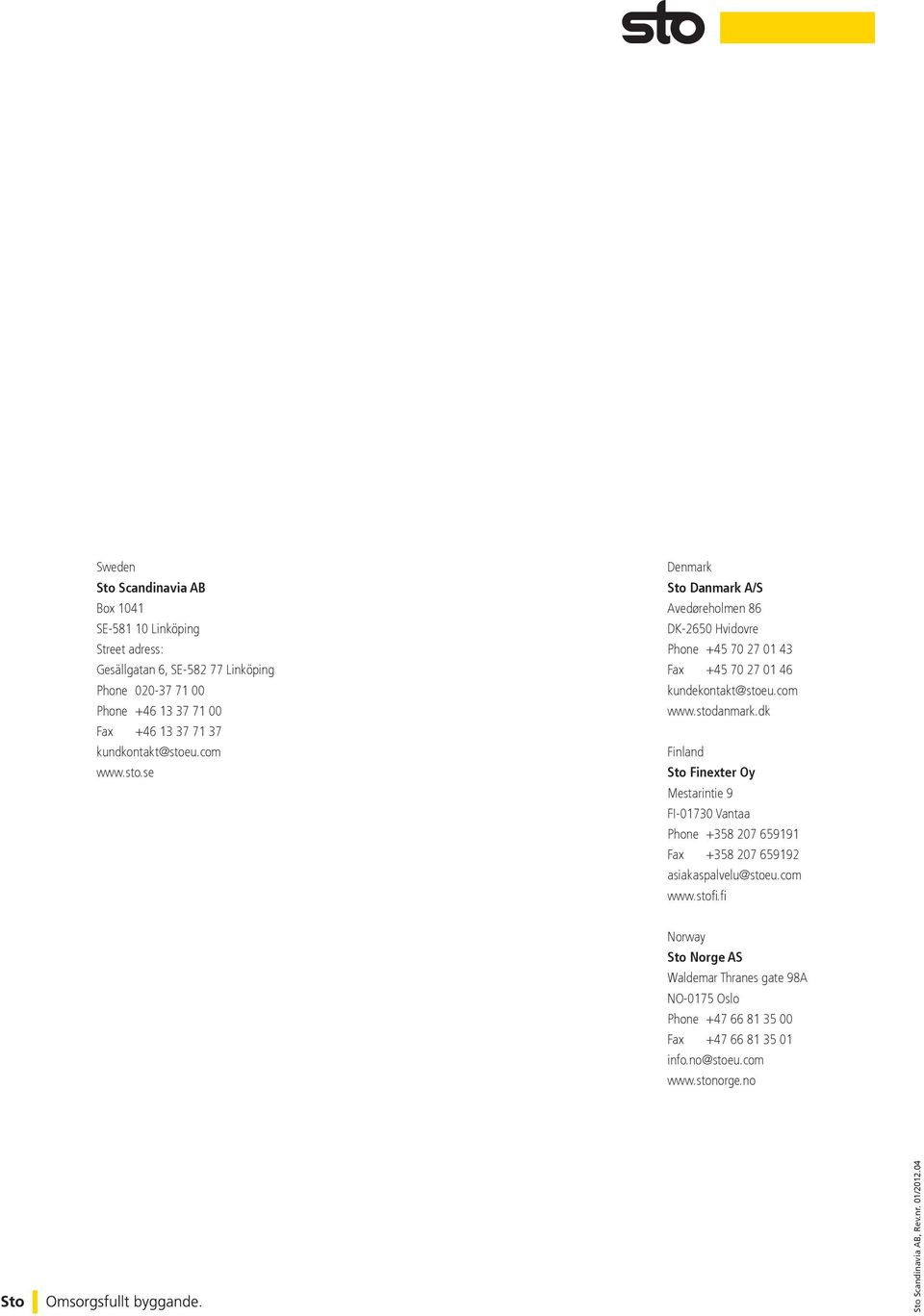 sto

Sweden
Sto Scandinavia AB
Box 1041
SE-581 10 Linköping
Street adress:
Gesällgatan 6, SE-582 77 Linköping
Phone 020-37 71 00
Phone +46 13 37 71 00
Fax +46 13 37 71 37
kundkontakt@stoeu.com
www.sto.se

Denmark
Sto Danmark A/S
Avedøreholmen 86
DK-2650 Hvidovre
Phone +45 70 27 01 43
Fax +45 70 27 01 46
kundekontakt@stoeu.com
www.stodanmark.dk

Finland
Sto Finexter Oy
Mestarintie 9
FI-01730 Vantaa
Phone +358 207 659191
Fax +358 207 659192
asiakaspalvelu@stoeu.com
www.stofi.fi

Norway
Sto Norge AS
Waldemar Thranes gate 98A
NO-0175 Oslo
Phone +47 66 81 35 00
Fax +47 66 81 35 01
info.no@stoeu.com
www.stonorge.no

Sto Omsorgsfullt byggande.

Sto Scandinavia AB, Rev.nr. 01/2012.04